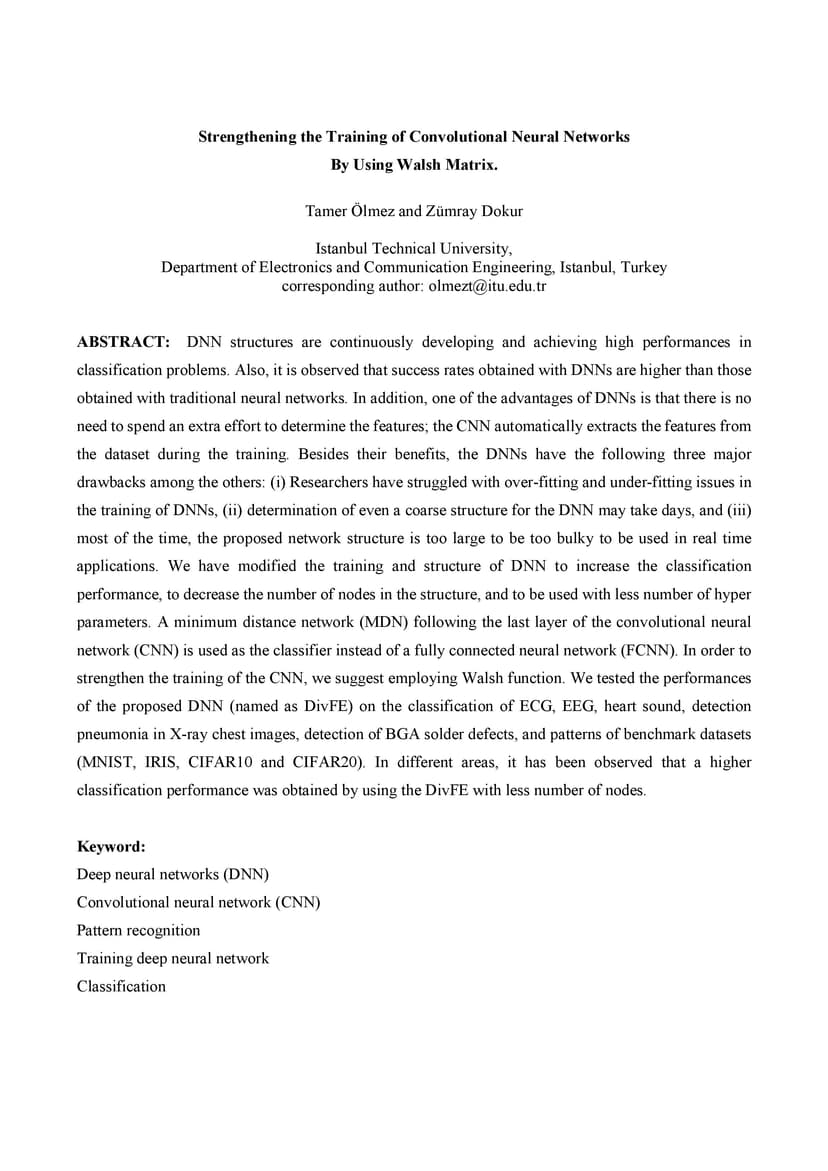 Strengthening the Training of Convolutional Neural Networks
By Using Walsh Matrix.

Tamer Ölmez and Zümray Dokur

Istanbul Technical University,
Department of Electronics and Communication Engineering, Istanbul, Turkey
corresponding author: olmezt@itu.edu.tr

ABSTRACT: DNN structures are continuously developing and achieving high performances in classification problems. Also, it is observed that success rates obtained with DNNs are higher than those obtained with traditional neural networks. In addition, one of the advantages of DNNs is that there is no need to spend an extra effort to determine the features; the CNN automatically extracts the features from the dataset during the training. Besides their benefits, the DNNs have the following three major drawbacks among the others: (i) Researchers have struggled with over-fitting and under-fitting issues in the training of DNNs, (ii) determination of even a coarse structure for the DNN may take days, and (iii) most of the time, the proposed network structure is too large to be too bulky to be used in real time applications. We have modified the training and structure of DNN to increase the classification performance, to decrease the number of nodes in the structure, and to be used with less number of hyper parameters. A minimum distance network (MDN) following the last layer of the convolutional neural network (CNN) is used as the classifier instead of a fully connected neural network (FCNN). In order to strengthen the training of the CNN, we suggest employing Walsh function. We tested the performances of the proposed DNN (named as DivFE) on the classification of ECG, EEG, heart sound, detection pneumonia in X-ray chest images, detection of BGA solder defects, and patterns of benchmark datasets (MNIST, IRIS, CIFAR10 and CIFAR20). In different areas, it has been observed that a higher classification performance was obtained by using the DivFE with less number of nodes.

Keyword:
Deep neural networks (DNN)
Convolutional neural network (CNN)
Pattern recognition
Training deep neural network
Classification